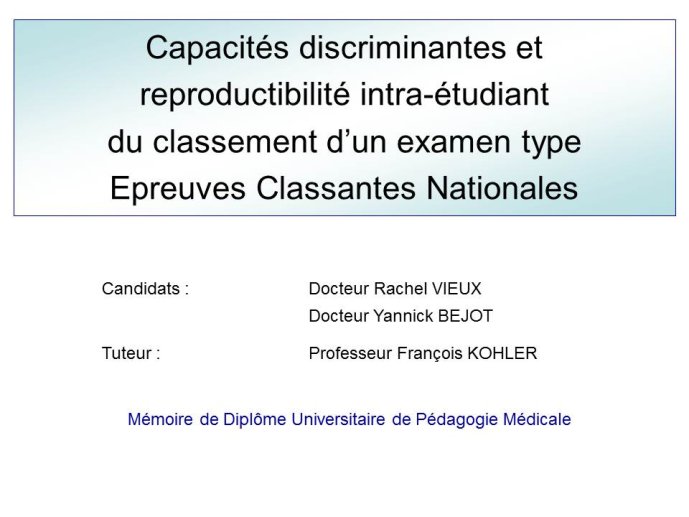 Capacités discriminantes et reproductibilité intra-étudiant du classement d'un examen type Epreuves Classantes Nationales

Candidats : Docteur Rachel VIEUX
Docteur Yannick BEJOT

Tuteur : Professeur François KOHLER

Mémoire de Diplôme Universitaire de Pédagogie Médicale